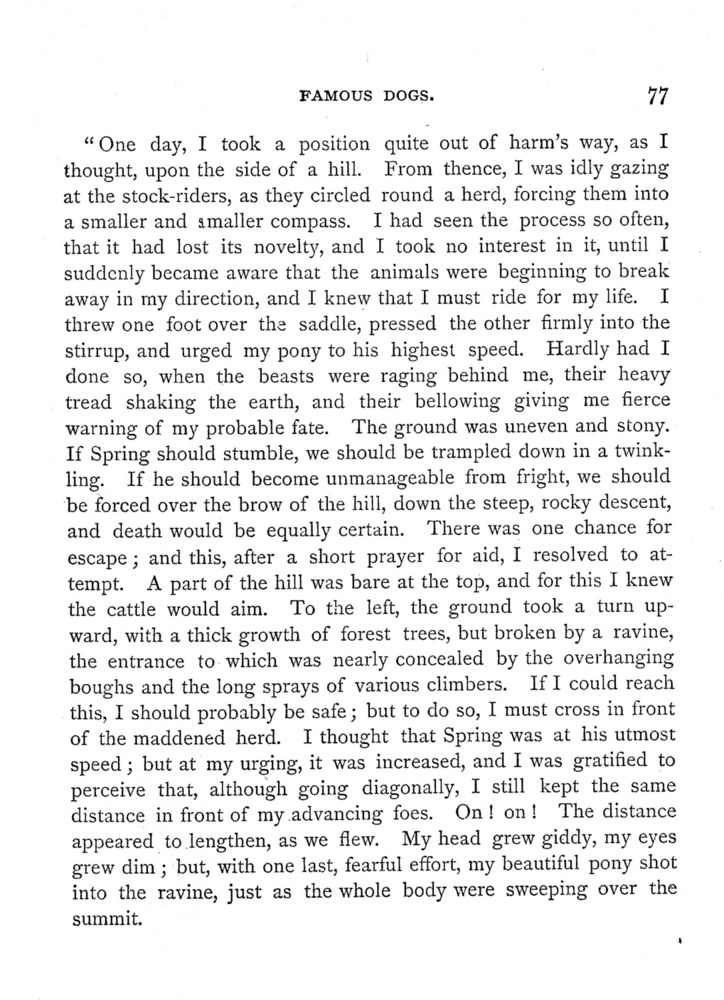 FAMOUS DOGS. 77

"One day, I took a position quite out of harm's way, as I thought, upon the side of a hill. From thence, I was idly gazing at the stock-riders, as they circled round a herd, forcing them into a smaller and smaller compass. I had seen the process so often, that it had lost its novelty, and I took no interest in it, until I suddenly became aware that the animals were beginning to break away in my direction, and I knew that I must ride for my life. I threw one foot over the saddle, pressed the other firmly into the stirrup, and urged my pony to his highest speed. Hardly had I done so, when the beasts were raging behind me, their heavy tread shaking the earth, and their bellowing giving me fierce warning of my probable fate. The ground was uneven and stony. If Spring should stumble, we should be trampled down in a twinkling. If he should become unmanageable from fright, we should be forced over the brow of the hill, down the steep, rocky descent, and death would be equally certain. There was one chance for escape; and this, after a short prayer for aid, I resolved to attempt. A part of the hill was bare at the top, and for this I knew the cattle would aim. To the left, the ground took a turn upward, with a thick growth of forest trees, but broken by a ravine, the entrance to which was nearly concealed by the overhanging boughs and the long sprays of various climbers. If I could reach this, I should probably be safe; but to do so, I must cross in front of the maddened herd. I thought that Spring was at his utmost speed; but at my urging, it was increased, and I was gratified to perceive that, although going diagonally, I still kept the same distance in front of my advancing foes. On! on! The distance appeared to lengthen, as we flew. My head grew giddy, my eyes grew dim; but, with one last, fearful effort, my beautiful pony shot into the ravine, just as the whole body were sweeping over the summit.